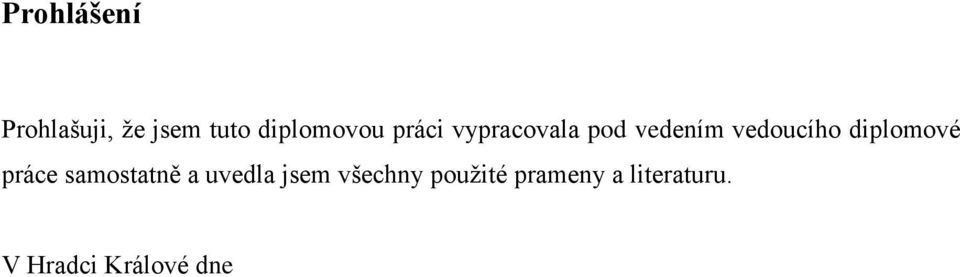 Prohlášení

Prohlašuji, že jsem tuto diplomovou práci vypracovala pod vedením vedoucího diplomové práce samostatně a uvedla jsem všechny použité prameny a literaturu.

V Hradci Králové dne